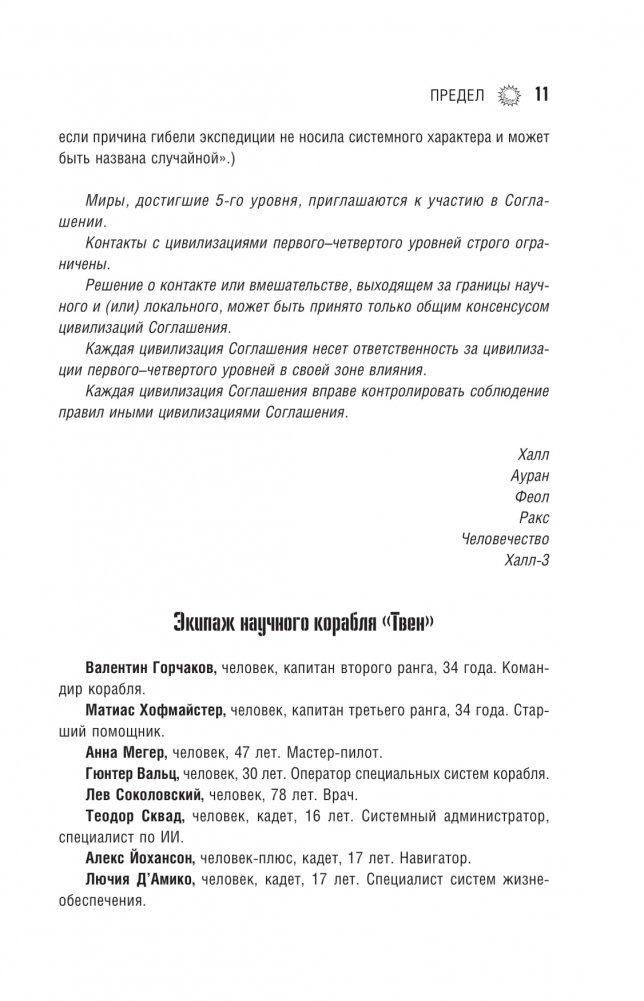 ПРЕДЕЛ 11

если причина гибели экспедиции не носила системного характера и может быть названа случайной».)

Миры, достигшие 5-го уровня, приглашаются к участию в Соглашении.

Контакты с цивилизациями первого–четвертого уровней строго ограничены.

Решение о контакте или вмешательстве, выходящем за границы научного и (или) локального, может быть принято только общим консенсусом цивилизаций Соглашения.

Каждая цивилизация Соглашения несет ответственность за цивилизации первого–четвертого уровней в своей зоне влияния.

Каждая цивилизация Соглашения вправе контролировать соблюдение правил иными цивилизациями Соглашения.

Халл
Ауран
Феол
Ракс
Человечество
Халл-3

Экипаж научного корабля «Твен»

Валентин Горчаков, человек, капитан второго ранга, 34 года. Командир корабля.

Матиас Хофмайстер, человек, капитан третьего ранга, 34 года. Старший помощник.

Анна Мегер, человек, 47 лет. Мастер-пилот.

Гюнтер Вальц, человек, 30 лет. Оператор специальных систем корабля.

Лев Соколовский, человек, 78 лет. Врач.

Теодор Сквад, человек, кадет, 16 лет. Системный администратор, специалист по ИИ.

Алекс Йохансон, человек-плюс, кадет, 17 лет. Навигатор.

Лючия Д'Амико, человек, кадет, 17 лет. Специалист систем жизнеобеспечения.